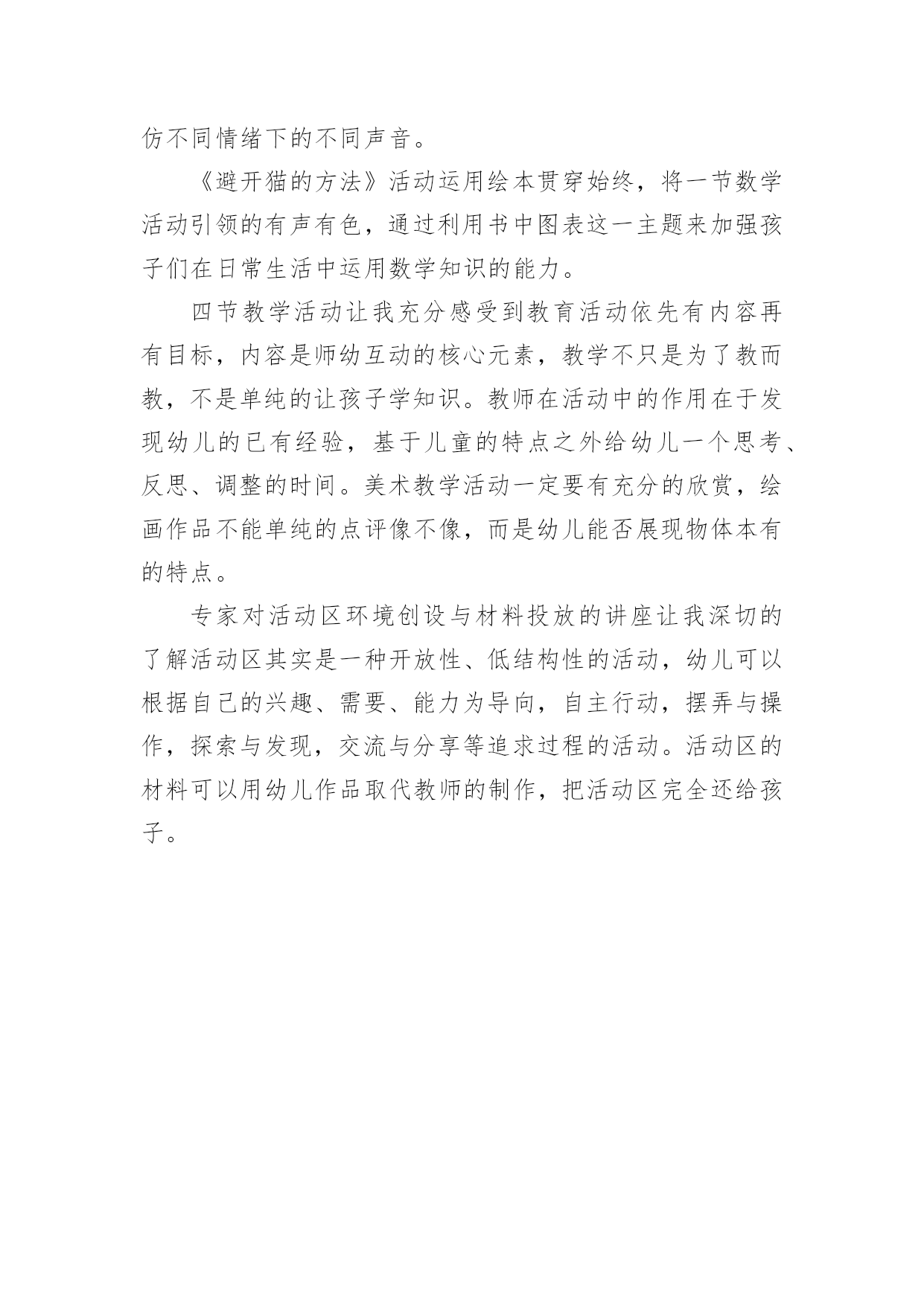 仿不同情绪下的不同声音。

《避开猫的方法》活动运用绘本贯穿始终，将一节数学活动引领的有声有色，通过利用书中图表这一主题来加强孩子们在日常生活中运用数学知识的能力。

四节教学活动让我充分感受到教育活动依先有内容再有目标，内容是师幼互动的核心元素，教学不只是为了教而教，不是单纯的让孩子学知识。教师在活动中的作用在于发现幼儿的已有经验，基于儿童的特点之外给幼儿一个思考、反思、调整的时间。美术教学活动一定要有充分的欣赏，绘画作品不能单纯的点评像不像，而是幼儿能否展现物体本有的特点。

专家对活动区环境创设与材料投放的讲座让我深切的了解活动区其实是一种开放性、低结构性的活动，幼儿可以根据自己的兴趣、需要、能力为导向，自主行动，摆弄与操作，探索与发现，交流与分享等追求过程的活动。活动区的材料可以用幼儿作品取代教师的制作，把活动区完全还给孩子。